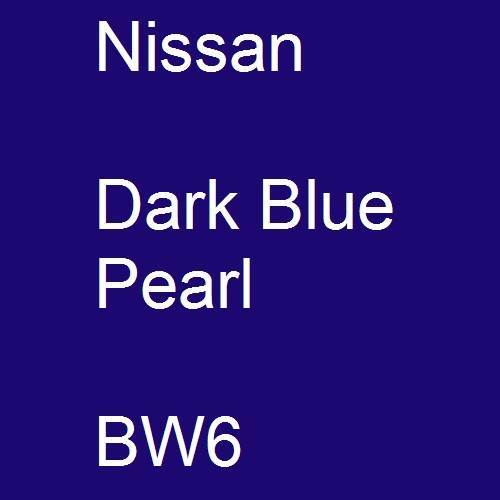 Nissan

Dark Blue Pearl

BW6